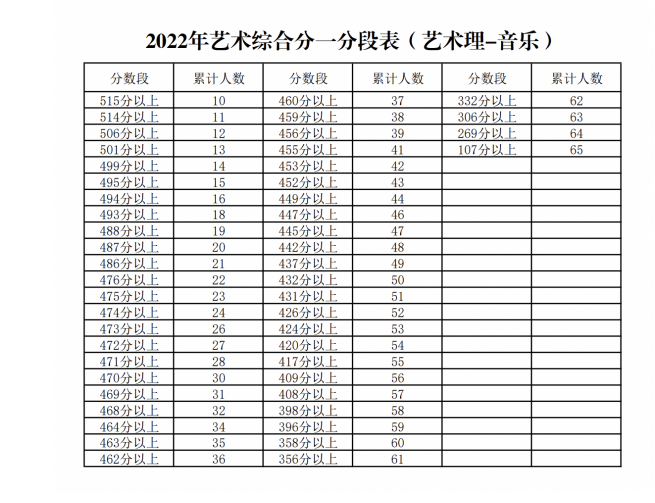 2022年艺术综合分一分段表（艺术理-音乐）

| 分数段 | 累计人数 | 分数段 | 累计人数 | 分数段 | 累计人数 |
|---|---|---|---|---|---|
| 515分以上 | 10 | 460分以上 | 37 | 332分以上 | 62 |
| 514分以上 | 11 | 459分以上 | 38 | 306分以上 | 63 |
| 506分以上 | 12 | 456分以上 | 39 | 269分以上 | 64 |
| 501分以上 | 13 | 455分以上 | 41 | 107分以上 | 65 |
| 499分以上 | 14 | 453分以上 | 42 | | |
| 495分以上 | 15 | 452分以上 | 43 | | |
| 494分以上 | 16 | 449分以上 | 44 | | |
| 493分以上 | 18 | 447分以上 | 46 | | |
| 488分以上 | 19 | 445分以上 | 47 | | |
| 487分以上 | 20 | 442分以上 | 48 | | |
| 486分以上 | 21 | 437分以上 | 49 | | |
| 476分以上 | 22 | 432分以上 | 50 | | |
| 475分以上 | 23 | 431分以上 | 51 | | |
| 474分以上 | 24 | 426分以上 | 52 | | |
| 473分以上 | 26 | 424分以上 | 53 | | |
| 472分以上 | 27 | 420分以上 | 54 | | |
| 471分以上 | 28 | 417分以上 | 55 | | |
| 470分以上 | 30 | 409分以上 | 56 | | |
| 469分以上 | 31 | 408分以上 | 57 | | |
| 468分以上 | 32 | 398分以上 | 58 | | |
| 464分以上 | 34 | 396分以上 | 59 | | |
| 463分以上 | 35 | 358分以上 | 60 | | |
| 462分以上 | 36 | 356分以上 | 61 | | |